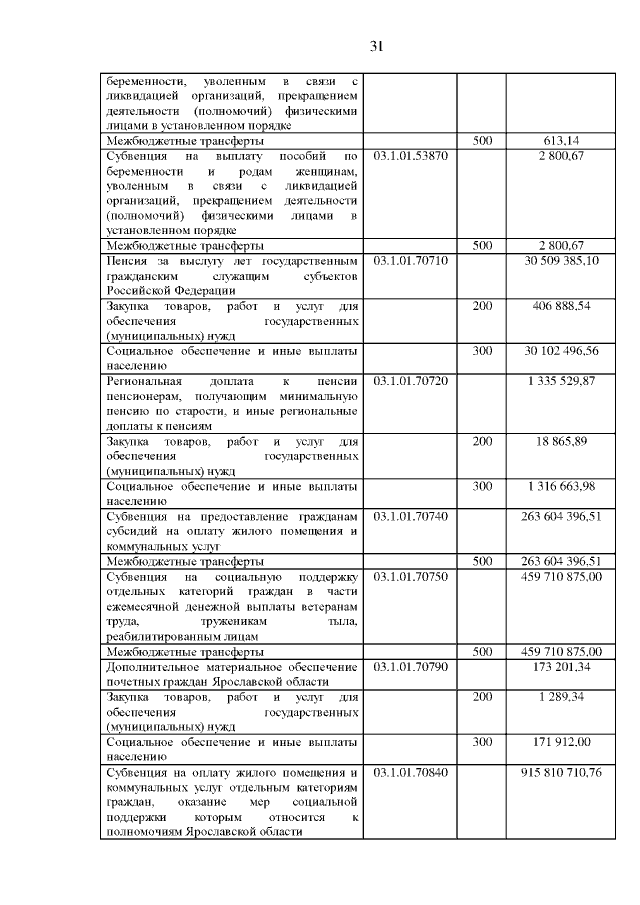 31

| | | | |
|---|---|---|---|
| беременности, уволенным в связи с ликвидацией организаций, прекращением деятельности (полномочий) физическими лицами в установленном порядке | | | |
| Межбюджетные трансферты | | 500 | 613,14 |
| Субвенция на выплату пособий по беременности и родам женщинам, уволенным в связи с ликвидацией организаций, прекращением деятельности (полномочий) физическими лицами в установленном порядке | 03.1.01.53870 | | 2 800,67 |
| Межбюджетные трансферты | | 500 | 2 800,67 |
| Пенсия за выслугу лет государственным гражданским служащим субъектов Российской Федерации | 03.1.01.70710 | | 30 509 385,10 |
| Закупка товаров, работ и услуг для обеспечения государственных (муниципальных) нужд | | 200 | 406 888,54 |
| Социальное обеспечение и иные выплаты населению | | 300 | 30 102 496,56 |
| Региональная доплата к пенсии пенсионерам, получающим минимальную пенсию по старости, и иные региональные доплаты к пенсиям | 03.1.01.70720 | | 1 335 529,87 |
| Закупка товаров, работ и услуг для обеспечения государственных (муниципальных) нужд | | 200 | 18 865,89 |
| Социальное обеспечение и иные выплаты населению | | 300 | 1 316 663,98 |
| Субвенция на предоставление гражданам субсидий на оплату жилого помещения и коммунальных услуг | 03.1.01.70740 | | 263 604 396,51 |
| Межбюджетные трансферты | | 500 | 263 604 396,51 |
| Субвенция на социальную поддержку отдельных категорий граждан в части ежемесячной денежной выплаты ветеранам труда, труженикам тыла, реабилитированным лицам | 03.1.01.70750 | | 459 710 875,00 |
| Межбюджетные трансферты | | 500 | 459 710 875,00 |
| Дополнительное материальное обеспечение почетных граждан Ярославской области | 03.1.01.70790 | | 173 201,34 |
| Закупка товаров, работ и услуг для обеспечения государственных (муниципальных) нужд | | 200 | 1 289,34 |
| Социальное обеспечение и иные выплаты населению | | 300 | 171 912,00 |
| Субвенция на оплату жилого помещения и коммунальных услуг отдельным категориям граждан, оказание мер социальной поддержки которым относится к полномочиям Ярославской области | 03.1.01.70840 | | 915 810 710,76 |